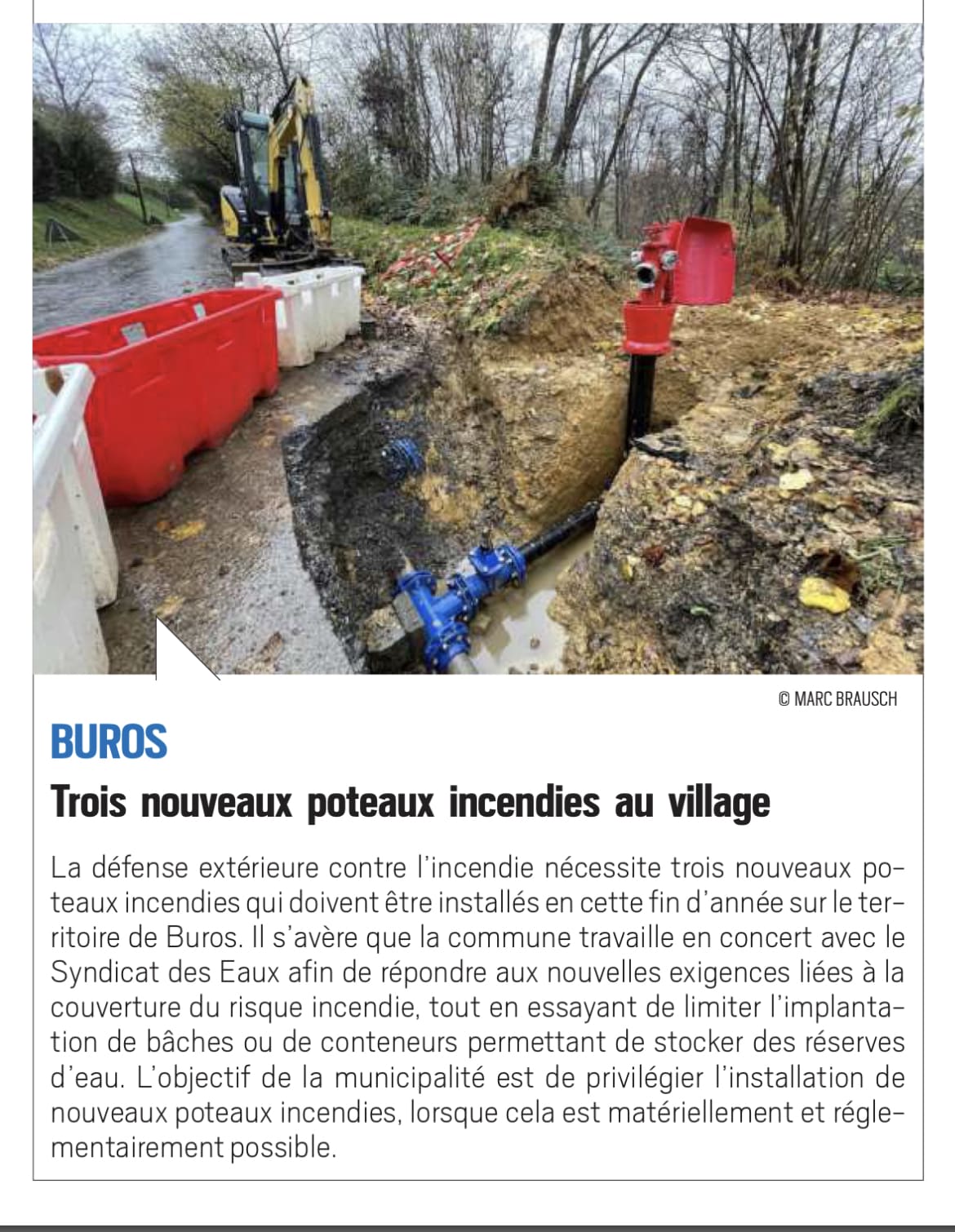 © MARC BRAUSCH

BUROS

Trois nouveaux poteaux incendies au village

La défense extérieure contre l'incendie nécessite trois nouveaux poteaux incendies qui doivent être installés en cette fin d'année sur le territoire de Buros. Il s'avère que la commune travaille en concert avec le Syndicat des Eaux afin de répondre aux nouvelles exigences liées à la couverture du risque incendie, tout en essayant de limiter l'implantation de bâches ou de conteneurs permettant de stocker des réserves d'eau. L'objectif de la municipalité est de privilégier l'installation de nouveaux poteaux incendies, lorsque cela est matériellement et réglementairement possible.